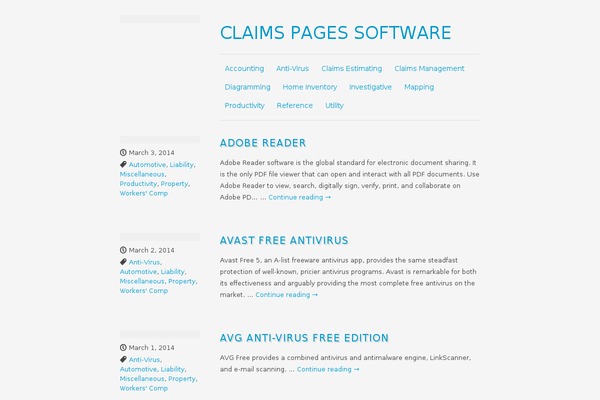 CLAIMS PAGES SOFTWARE

Accounting Anti-Virus Claims Estimating Claims Management Diagramming Home Inventory Investigative Mapping Productivity Reference Utility

March 3, 2014
Automotive, Liability, Miscellaneous, Productivity, Property, Workers' Comp

ADOBE READER

Adobe Reader software is the global standard for electronic document sharing. It is the only PDF file viewer that can open and interact with all PDF documents. Use Adobe Reader to view, search, digitally sign, verify, print, and collaborate on Adobe PD… … Continue reading →

March 2, 2014
Anti-Virus, Automotive, Liability, Miscellaneous, Property, Workers' Comp

AVAST FREE ANTIVIRUS

Avast Free 5, an A-list freeware antivirus app, provides the same steadfast protection of well-known, pricier antivirus programs. Avast is remarkable for both its effectiveness and arguably providing the most complete free antivirus on the market. … Continue reading →

March 1, 2014
Anti-Virus, Automotive, Liability, Miscellaneous, Property, Workers' Comp

AVG ANTI-VIRUS FREE EDITION

AVG Free provides a combined antivirus and antimalware engine, LinkScanner, and e-mail scanning. … Continue reading →